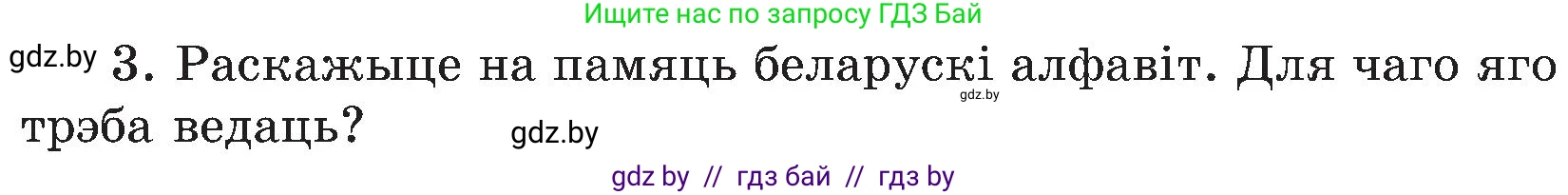 Ищите нас по запросу ГДЗ Бай

gdz.by 3. Раскажыце на памяць беларускі алфавіт. Для чаго яго трэба ведаць? gdz.by gdz.by

gdz by // гдз бай // гдз by